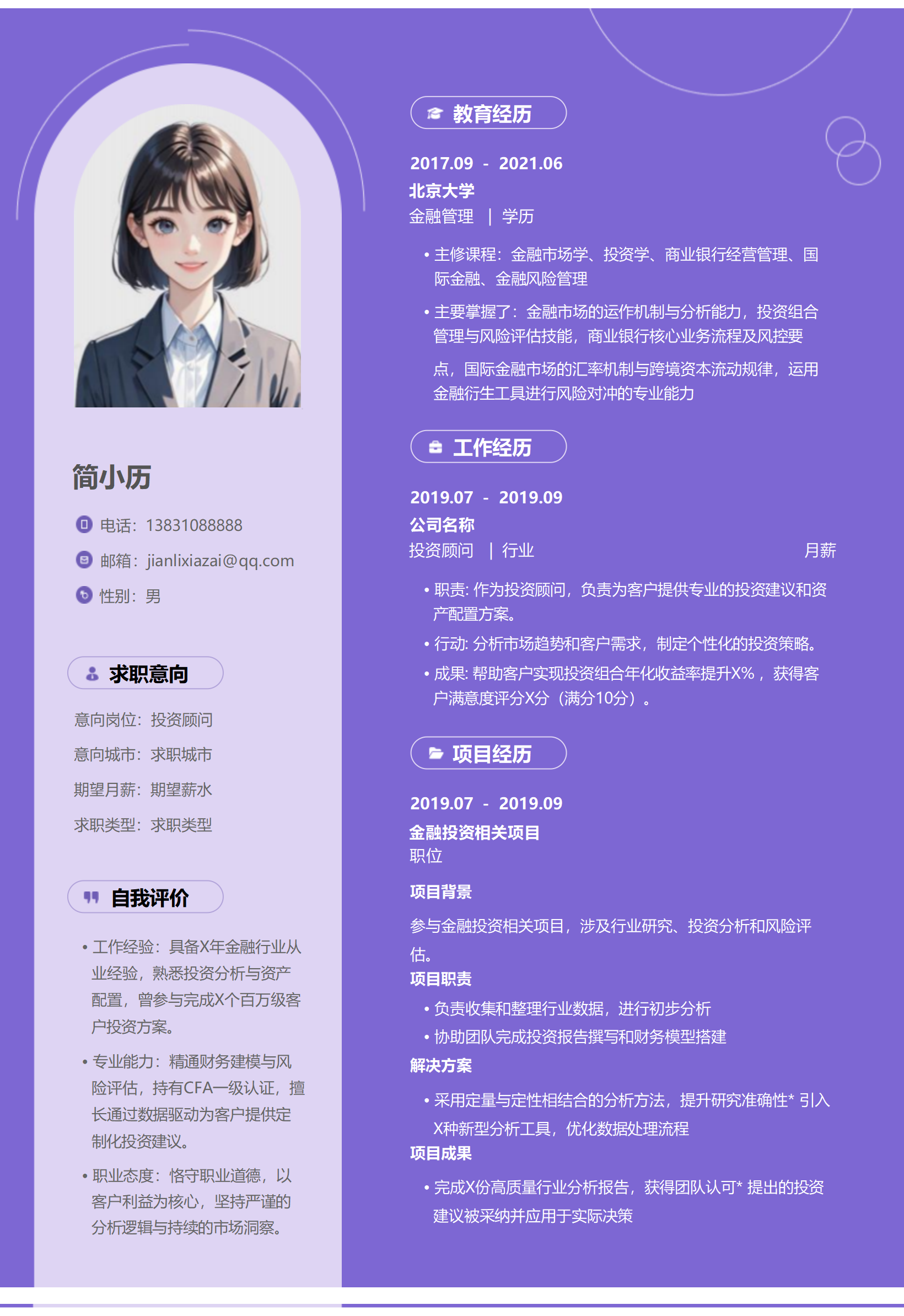 简小历

电话：13831088888

邮箱：jianlixiazai@qq.com

性别：男

求职意向

意向岗位：投资顾问

意向城市：求职城市

期望月薪：期望薪水

求职类型：求职类型

自我评价

• 工作经验：具备X年金融行业从业经验，熟悉投资分析与资产配置，曾参与完成X个百万级客户投资方案。

• 专业能力：精通财务建模与风险评估，持有CFA一级认证，擅长通过数据驱动为客户提供定制化投资建议。

• 职业态度：恪守职业道德，以客户利益为核心，坚持严谨的分析逻辑与持续的市场洞察。

教育经历

2017.09 - 2021.06

北京大学

金融管理 | 学历

• 主修课程：金融市场学、投资学、商业银行经营管理、国际金融、金融风险管理

• 主要掌握了：金融市场的运作机制与分析能力，投资组合管理与风险评估技能，商业银行核心业务流程及风控要点，国际金融市场的汇率机制与跨境资本流动规律，运用金融衍生工具进行风险对冲的专业能力

工作经历

2019.07 - 2019.09

公司名称

投资顾问 | 行业

月薪

• 职责: 作为投资顾问，负责为客户提供专业的投资建议和资产配置方案。

• 行动: 分析市场趋势和客户需求，制定个性化的投资策略。

• 成果: 帮助客户实现投资组合年化收益率提升X%，获得客户满意度评分X分（满分10分）。

项目经历

2019.07 - 2019.09

金融投资相关项目

职位

项目背景

参与金融投资相关项目，涉及行业研究、投资分析和风险评估。

项目职责

• 负责收集和整理行业数据，进行初步分析

• 协助团队完成投资报告撰写和财务模型搭建

解决方案

• 采用定量与定性相结合的分析方法，提升研究准确性* 引入X种新型分析工具，优化数据处理流程

项目成果

• 完成X份高质量行业分析报告，获得团队认可* 提出的投资建议被采纳并应用于实际决策